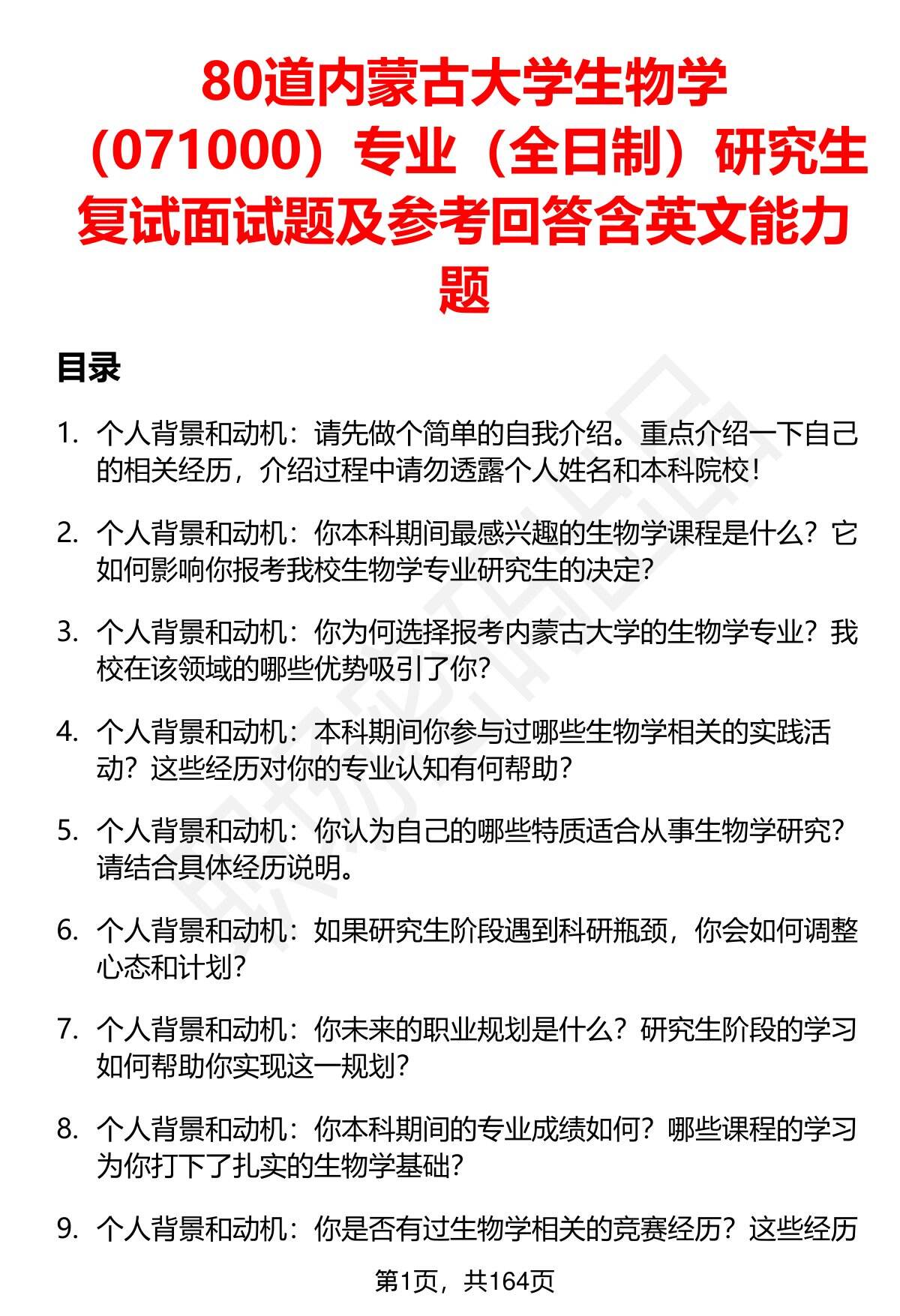 80道内蒙古大学生物学（071000）专业（全日制）研究生复试面试题及参考回答含英文能力题

目录

1. 个人背景和动机：请先做个简单的自我介绍。重点介绍一下自己的相关经历，介绍过程中请勿透露个人姓名和本科院校！

2. 个人背景和动机：你本科期间最感兴趣的生物学课程是什么？它如何影响你报考我校生物学专业研究生的决定？

3. 个人背景和动机：你为何选择报考内蒙古大学的生物学专业？我校在该领域的哪些优势吸引了你？

4. 个人背景和动机：本科期间你参与过哪些生物学相关的实践活动？这些经历对你的专业认知有何帮助？

5. 个人背景和动机：你认为自己的哪些特质适合从事生物学研究？请结合具体经历说明。

6. 个人背景和动机：如果研究生阶段遇到科研瓶颈，你会如何调整心态和计划？

7. 个人背景和动机：你未来的职业规划是什么？研究生阶段的学习如何帮助你实现这一规划？

8. 个人背景和动机：你本科期间的专业成绩如何？哪些课程的学习为你打下了扎实的生物学基础？

9. 个人背景和动机：你是否有过生物学相关的竞赛经历？这些经历

第1页，共164页